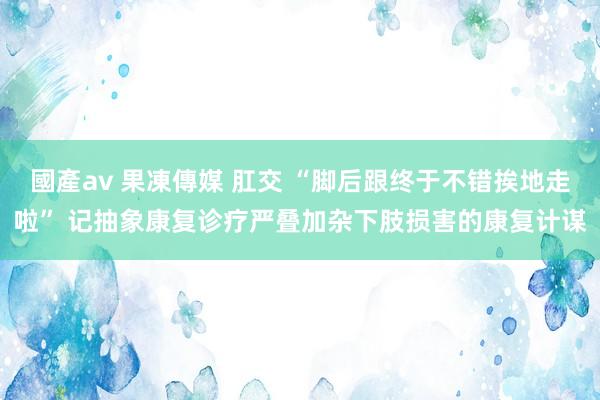 國產av 果凍傳媒 肛交 “脚后跟终于不错挨地走啦” 记抽象康复诊疗严叠加杂下肢损害的康复计谋